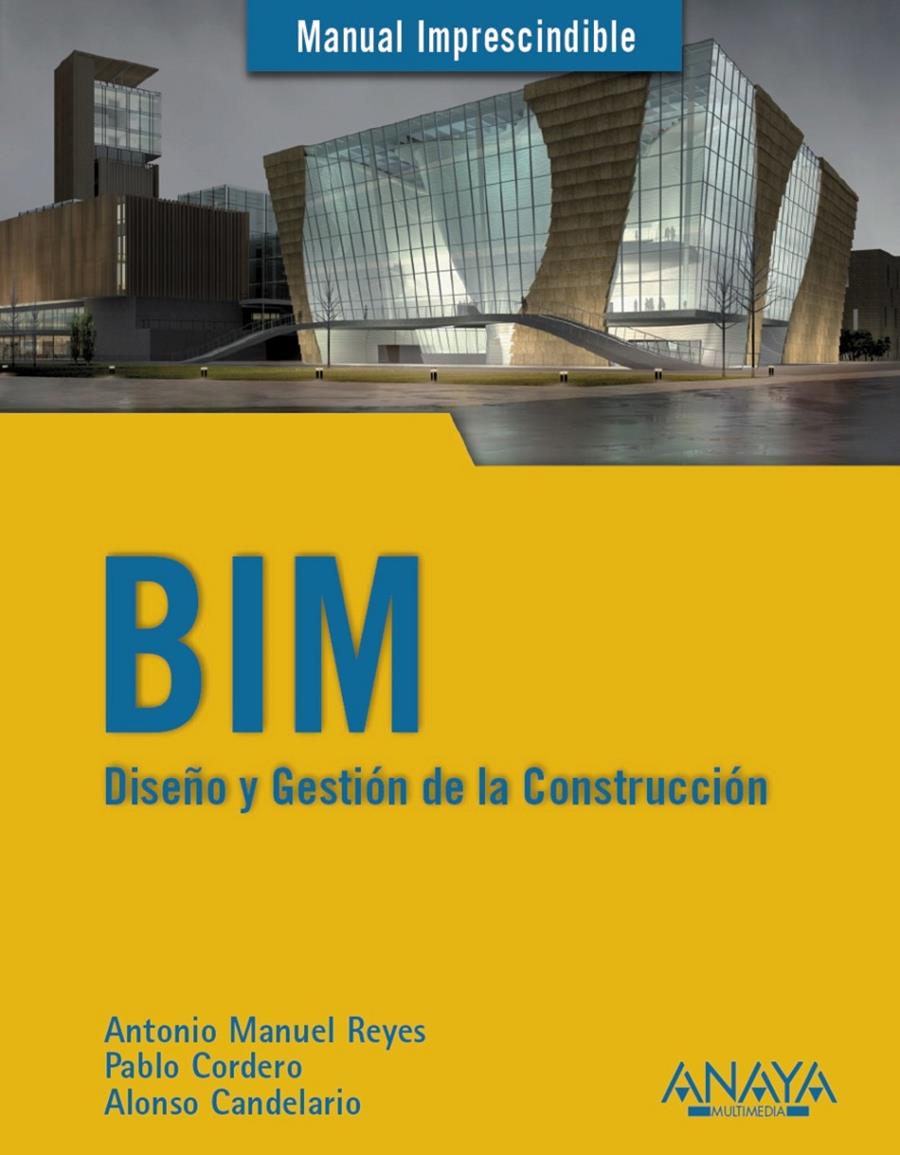 Manual Imprescindible

BIM

Diseño y Gestión de la Construcción

Antonio Manuel Reyes
Pablo Cordero
Alonso Candelario

ANAYA
MULTIMEDIA